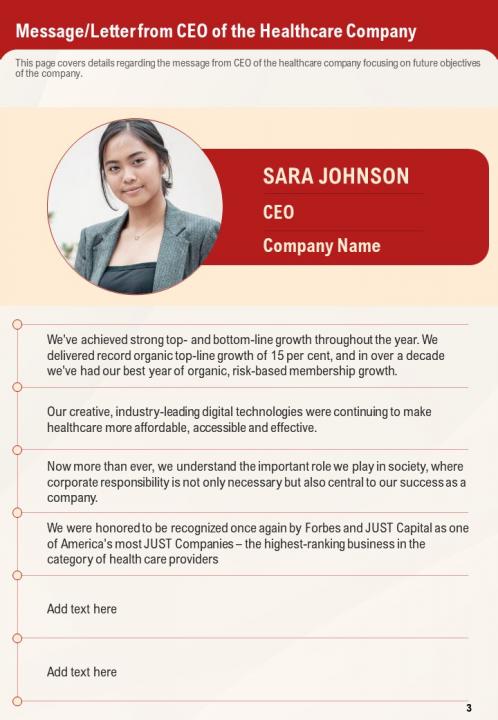 Message/Letter from CEO of the Healthcare Company

This page covers details regarding the message from CEO of the healthcare company focusing on future objectives of the company.

SARA JOHNSON

CEO

Company Name

We've achieved strong top- and bottom-line growth throughout the year. We delivered record organic top-line growth of 15 per cent, and in over a decade we've had our best year of organic, risk-based membership growth.

Our creative, industry-leading digital technologies were continuing to make healthcare more affordable, accessible and effective.

Now more than ever, we understand the important role we play in society, where corporate responsibility is not only necessary but also central to our success as a company.

We were honored to be recognized once again by Forbes and JUST Capital as one of America's most JUST Companies – the highest-ranking business in the category of health care providers

Add text here

Add text here

3